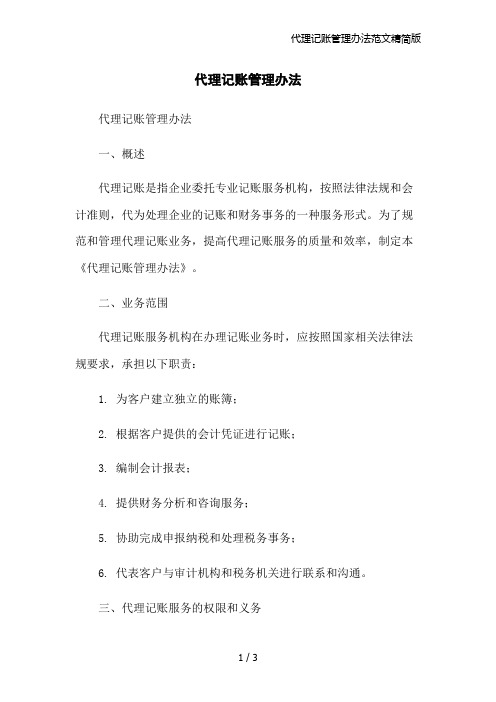 代理记账管理办法范文精简版

代理记账管理办法

代理记账管理办法

一、概述

代理记账是指企业委托专业记账服务机构，按照法律法规和会计准则，代为处理企业的记账和财务事务的一种服务形式。为了规范和管理代理记账业务，提高代理记账服务的质量和效率，制定本《代理记账管理办法》。

二、业务范围

代理记账服务机构在办理记账业务时，应按照国家相关法律法规要求，承担以下职责：

1. 为客户建立独立的账簿；

2. 根据客户提供的会计凭证进行记账；

3. 编制会计报表；

4. 提供财务分析和咨询服务；

5. 协助完成申报纳税和处理税务事务；

6. 代表客户与审计机构和税务机关进行联系和沟通。

三、代理记账服务的权限和义务

1 / 3